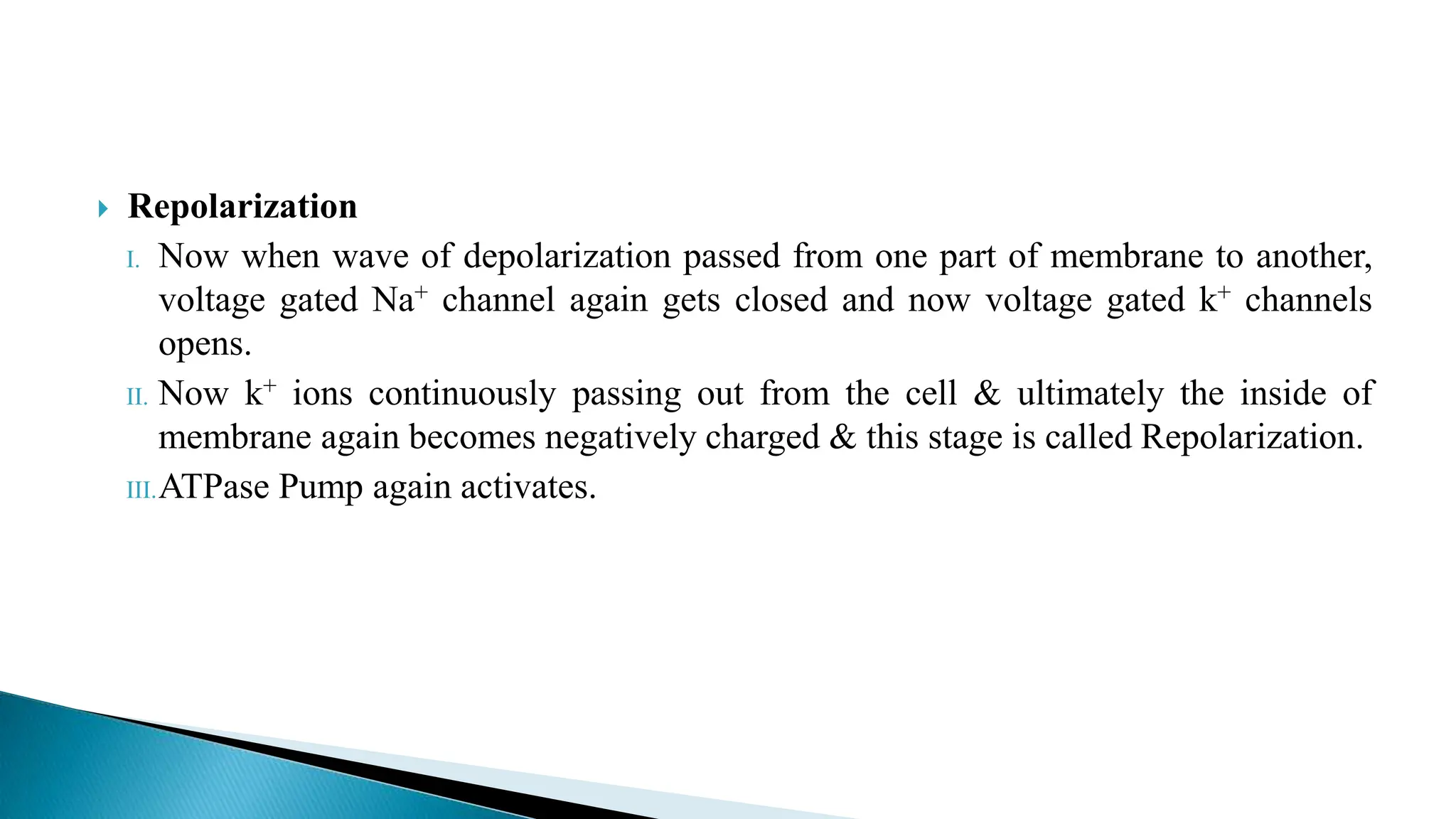 Repolarization

I. Now when wave of depolarization passed from one part of membrane to another, voltage gated $Na^+$ channel again gets closed and now voltage gated $k^+$ channels opens.

II. Now $k^+$ ions continuously passing out from the cell & ultimately the inside of membrane again becomes negatively charged & this stage is called Repolarization.

III. ATPase Pump again activates.